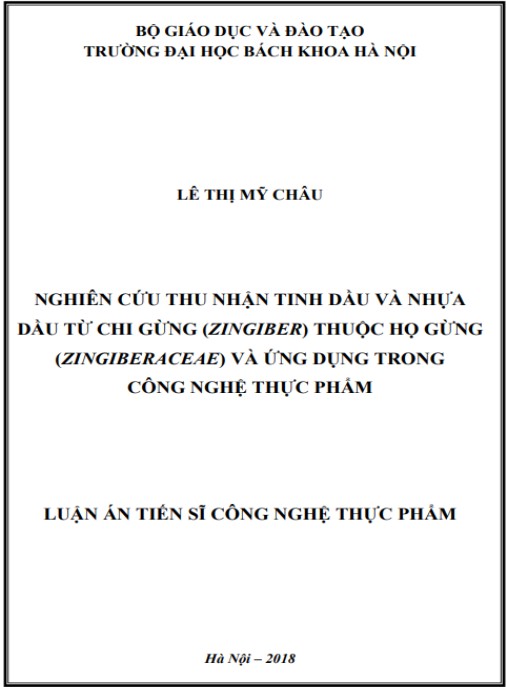 BỘ GIÁO DỤC VÀ ĐÀO TẠO
TRƯỜNG ĐẠI HỌC BÁCH KHOA HÀ NỘI

LÊ THỊ MỸ CHÂU

NGHIÊN CỨU THU NHẬN TINH DẦU VÀ NHỰA DẦU TỪ CHI GỪNG (ZINGIBER) THUỘC HỌ GỪNG (ZINGIBERACEAE) VÀ ỨNG DỤNG TRONG CÔNG NGHỆ THỰC PHẨM

LUẬN ÁN TIẾN SĨ CÔNG NGHỆ THỰC PHẨM

Hà Nội – 2018